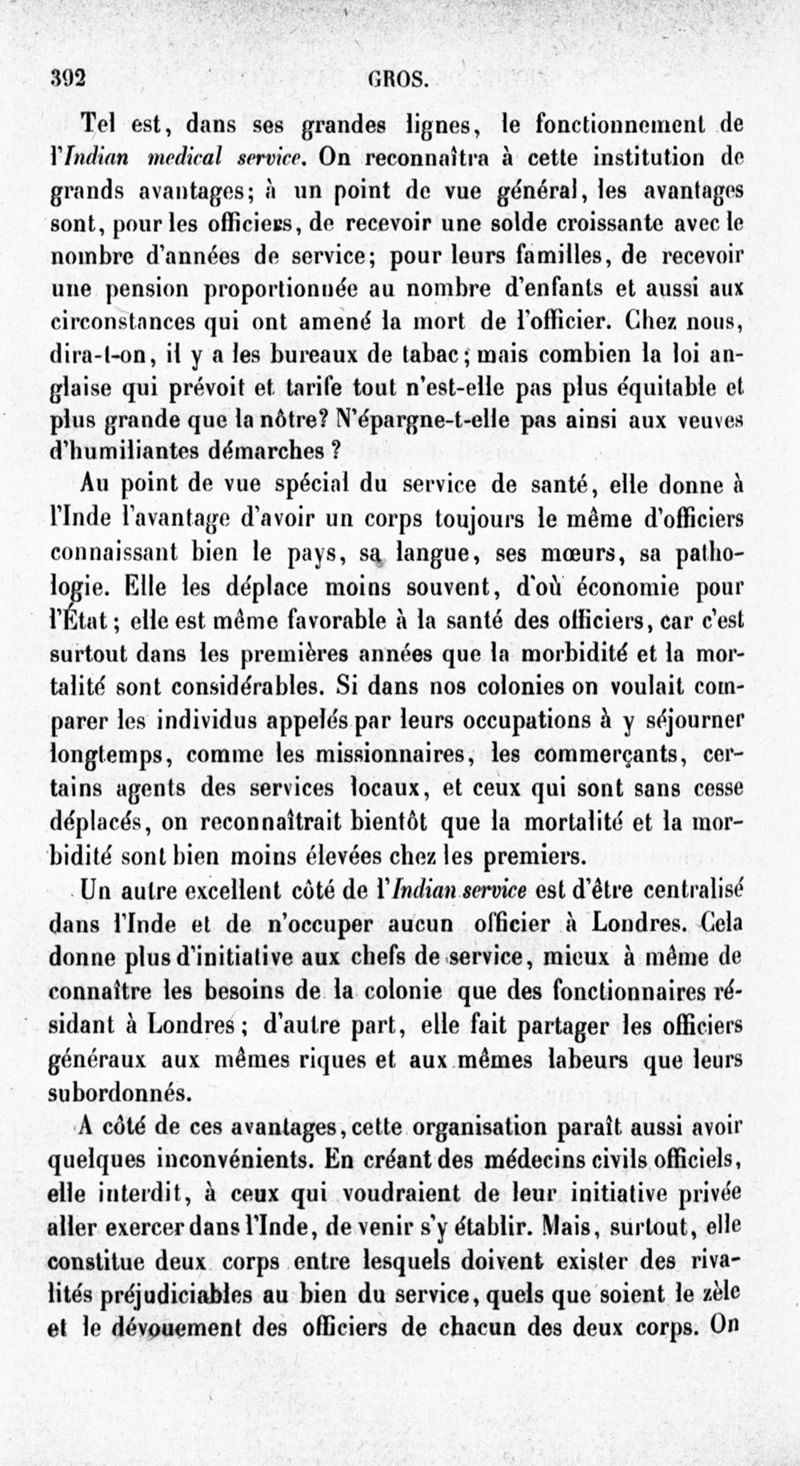 392 GROS.

Tel est, dans ses grandes lignes, le fonctionnement de l'Indian medical service. On reconnaîtra à cette institution de grands avantages; à un point de vue général, les avantages sont, pour les officiers, de recevoir une solde croissante avec le nombre d'années de service; pour leurs familles, de recevoir une pension proportionnée au nombre d'enfants et aussi aux circonstances qui ont amené la mort de l'officier. Chez nous, dira-t-on, il y a les bureaux de tabac; mais combien la loi anglaise qui prévoit et tarife tout n'est-elle pas plus équitable et plus grande que la nôtre? N'épargne-t-elle pas ainsi aux veuves d'humiliantes démarches ?

Au point de vue spécial du service de santé, elle donne à l'Inde l'avantage d'avoir un corps toujours le même d'officiers connaissant bien le pays, sa langue, ses mœurs, sa pathologie. Elle les déplace moins souvent, d'où économie pour l'État; elle est même favorable à la santé des officiers, car c'est surtout dans les premières années que la morbidité et la mortalité sont considérables. Si dans nos colonies on voulait comparer les individus appelés par leurs occupations à y séjourner longtemps, comme les missionnaires, les commerçants, certains agents des services locaux, et ceux qui sont sans cesse déplacés, on reconnaîtrait bientôt que la mortalité et la morbidité sont bien moins élevées chez les premiers.

Un autre excellent côté de l'Indian service est d'être centralisé dans l'Inde et de n'occuper aucun officier à Londres. Cela donne plus d'initiative aux chefs de service, mieux à même de connaître les besoins de la colonie que des fonctionnaires résidant à Londres; d'autre part, elle fait partager les officiers généraux aux mêmes riques et aux mêmes labeurs que leurs subordonnés.

A côté de ces avantages, cette organisation paraît aussi avoir quelques inconvénients. En créant des médecins civils officiels, elle interdit, à ceux qui voudraient de leur initiative privée aller exercer dans l'Inde, de venir s'y établir. Mais, surtout, elle constitue deux corps entre lesquels doivent exister des rivalités préjudiciables au bien du service, quels que soient le zèle et le dévouement des officiers de chacun des deux corps. On